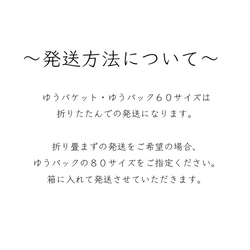 ～発送方法について～

ゆうパケット・ゆうパック６０サイズは
折りたたんでの発送になります。

折り畳まずの発送をご希望の場合、
ゆうパックの８０サイズをご指定ください。
箱に入れて発送させていただきます。